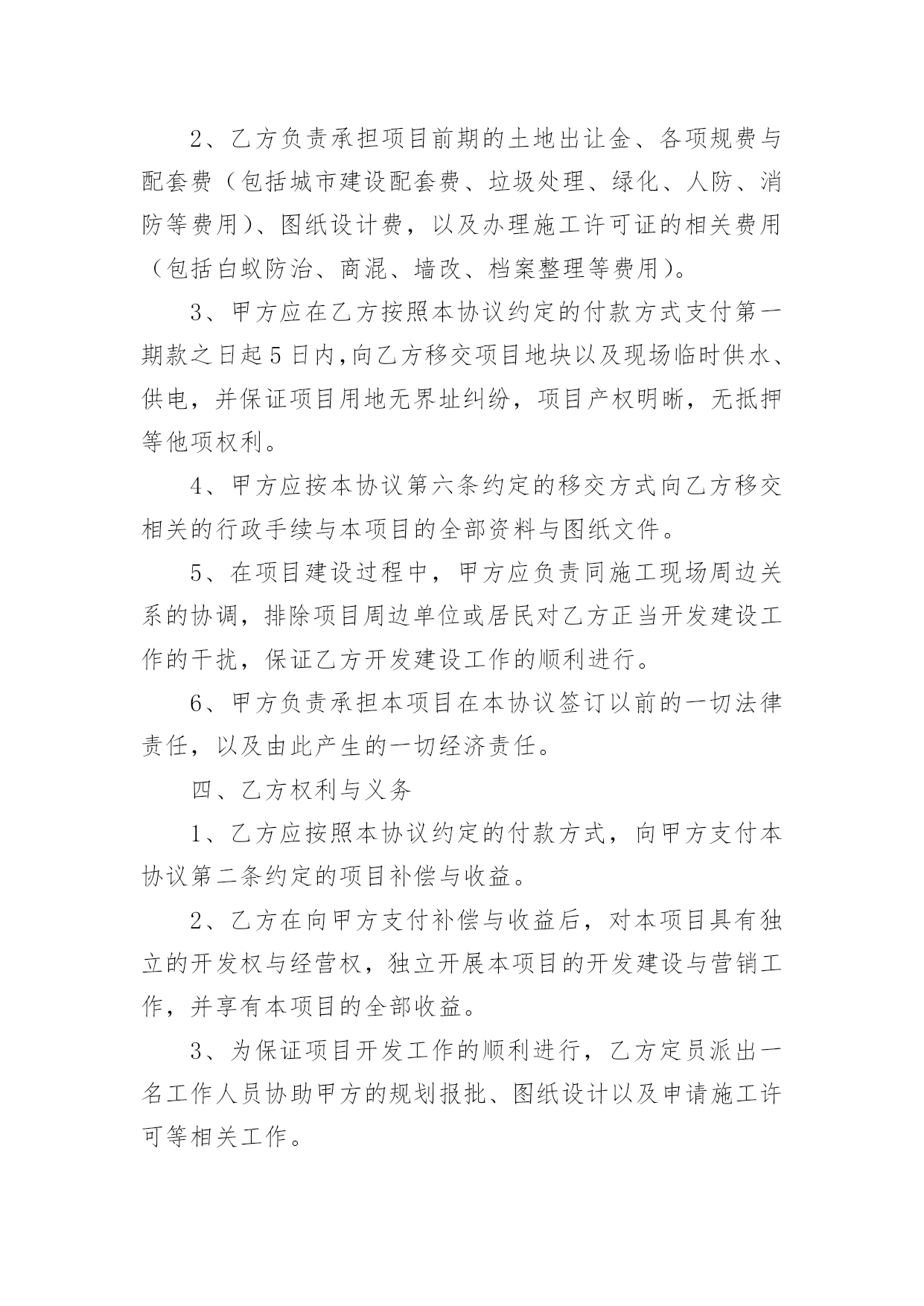 2、乙方负责承担项目前期的土地出让金、各项规费与配套费（包括城市建设配套费、垃圾处理、绿化、人防、消防等费用）、图纸设计费，以及办理施工许可证的相关费用（包括白蚁防治、商混、墙改、档案整理等费用）。

3、甲方应在乙方按照本协议约定的付款方式支付第一期款之日起5日内,向乙方移交项目地块以及现场临时供水、供电，并保证项目用地无界址纠纷，项目产权明晰，无抵押等他项权利。

4、甲方应按本协议第六条约定的移交方式向乙方移交相关的行政手续与本项目的全部资料与图纸文件。

5、在项目建设过程中，甲方应负责同施工现场周边关系的协调，排除项目周边单位或居民对乙方正当开发建设工作的干扰，保证乙方开发建设工作的顺利进行。

6、甲方负责承担本项目在本协议签订以前的一切法律责任，以及由此产生的一切经济责任。

四、乙方权利与义务

1、乙方应按照本协议约定的付款方式，向甲方支付本协议第二条约定的项目补偿与收益。

2、乙方在向甲方支付补偿与收益后，对本项目具有独立的开发权与经营权，独立开展本项目的开发建设与营销工作，并享有本项目的全部收益。

3、为保证项目开发工作的顺利进行，乙方定员派出一名工作人员协助甲方的规划报批、图纸设计以及申请施工许可等相关工作。